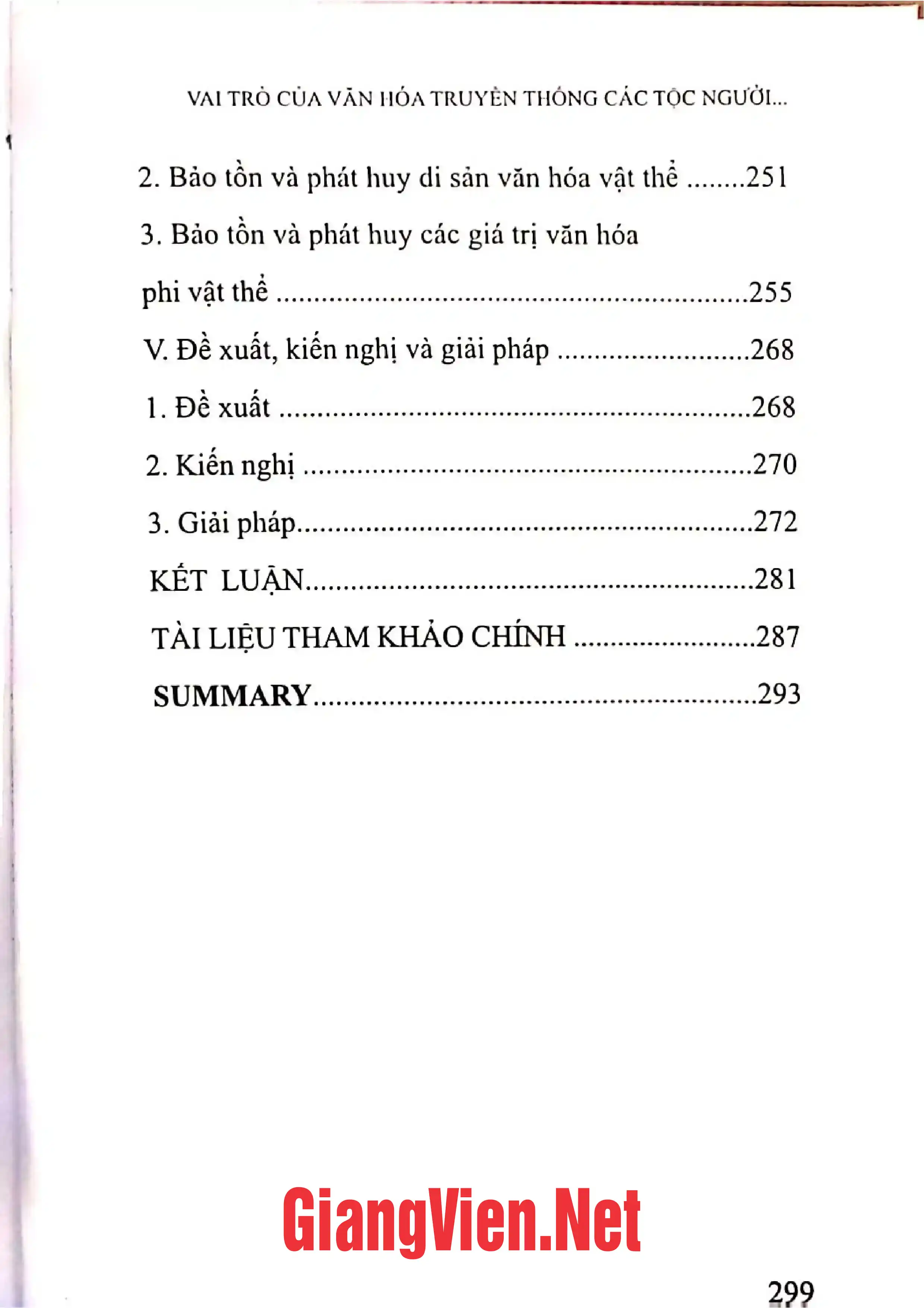 VAI TRÒ CỦA VĂN HÓA TRUYỀN THỐNG CÁC TỘC NGƯỜI...

2. Bảo tồn và phát huy di sản văn hóa vật thể 251

3. Bảo tồn và phát huy các giá trị văn hóa phi vật thể 255

V. Đề xuất, kiến nghị và giải pháp 268

1. Đề xuất 268

2. Kiến nghị 270

3. Giải pháp 272

KẾT LUẬN 281

TÀI LIỆU THAM KHẢO CHÍNH 287

SUMMARY 293

299

GiangVien.Net